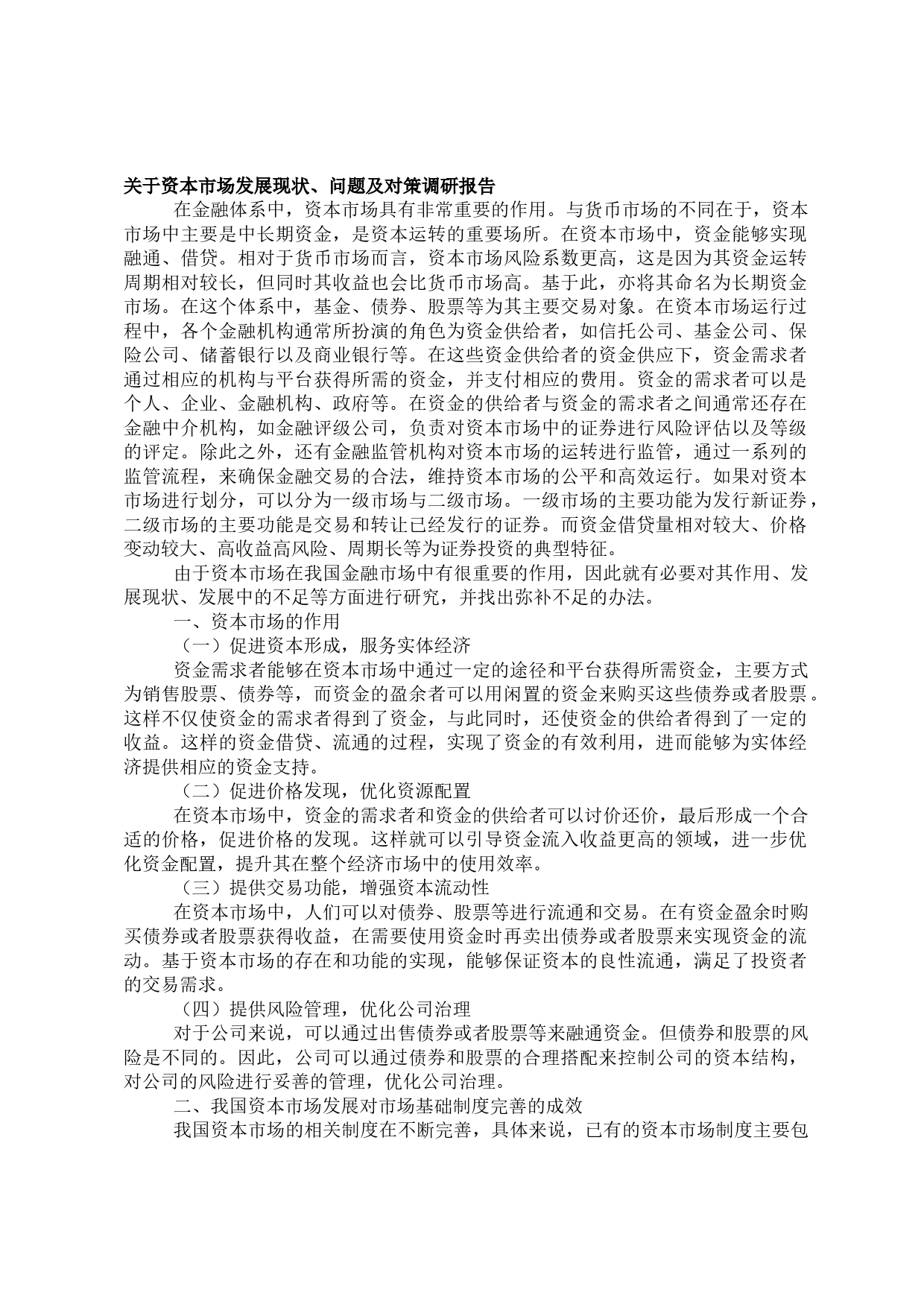 关于资本市场发展现状、问题及对策调研报告

在金融体系中，资本市场具有非常重要的作用。与货币市场的不同在于，资本市场中主要是中长期资金，是资本运转的重要场所。在资本市场中，资金能够实现融通、借贷。相对于货币市场而言，资本市场风险系数更高，这是因为其资金运转周期相对较长，但同时其收益也会比货币市场高。基于此，亦将其命名为长期资金市场。在这个体系中，基金、债券、股票等为其主要交易对象。在资本市场运行过程中，各个金融机构通常所扮演的角色为资金供给者，如信托公司、基金公司、保险公司、储蓄银行以及商业银行等。在这些资金供给者的资金供应下，资金需求者通过相应的机构与平台获得所需的资金，并支付相应的费用。资金的需求者可以是个人、企业、金融机构、政府等。在资金的供给者与资金的需求者之间通常还存在金融中介机构，如金融评级公司，负责对资本市场中的证券进行风险评估以及等级的评定。除此之外，还有金融监管机构对资本市场的运转进行监管，通过一系列的监管流程，来确保金融交易的合法，维持资本市场的公平和高效运行。如果对资本市场进行划分，可以分为一级市场与二级市场。一级市场的主要功能为发行新证券，二级市场的主要功能是交易和转让已经发行的证券。而资金借贷量相对较大、价格变动较大、高收益高风险、周期长等为证券投资的典型特征。

由于资本市场在我国金融市场中有很重要的作用，因此就有必要对其作用、发展现状、发展中的不足等方面进行研究，并找出弥补不足的办法。

一、资本市场的作用

（一）促进资本形成，服务实体经济

资金需求者能够在资本市场中通过一定的途径和平台获得所需资金，主要方式为销售股票、债券等，而资金的盈余者可以用闲置的资金来购买这些债券或者股票。这样不仅使资金的需求者得到了资金，与此同时，还使资金的供给者得到了一定的收益。这样的资金借贷、流通的过程，实现了资金的有效利用，进而能够为实体经济提供相应的资金支持。

（二）促进价格发现，优化资源配置

在资本市场中，资金的需求者和资金的供给者可以讨价还价，最后形成一个合适的价格，促进价格的发现。这样就可以引导资金流入收益更高的领域，进一步优化资金配置，提升其在整个经济市场中的使用效率。

（三）提供交易功能，增强资本流动性

在资本市场中，人们可以对债券、股票等进行流通和交易。在有资金盈余时购买债券或者股票获得收益，在需要使用资金时再卖出债券或者股票来实现资金的流动。基于资本市场的存在和功能的实现，能够保证资本的良性流通，满足了投资者的交易需求。

（四）提供风险管理，优化公司治理

对于公司来说，可以通过出售债券或者股票等来融通资金。但债券和股票的风险是不同的。因此，公司可以通过债券和股票的合理搭配来控制公司的资本结构，对公司的风险进行妥善的管理，优化公司治理。

二、我国资本市场发展对市场基础制度完善的成效

我国资本市场的相关制度在不断完善，具体来说，已有的资本市场制度主要包